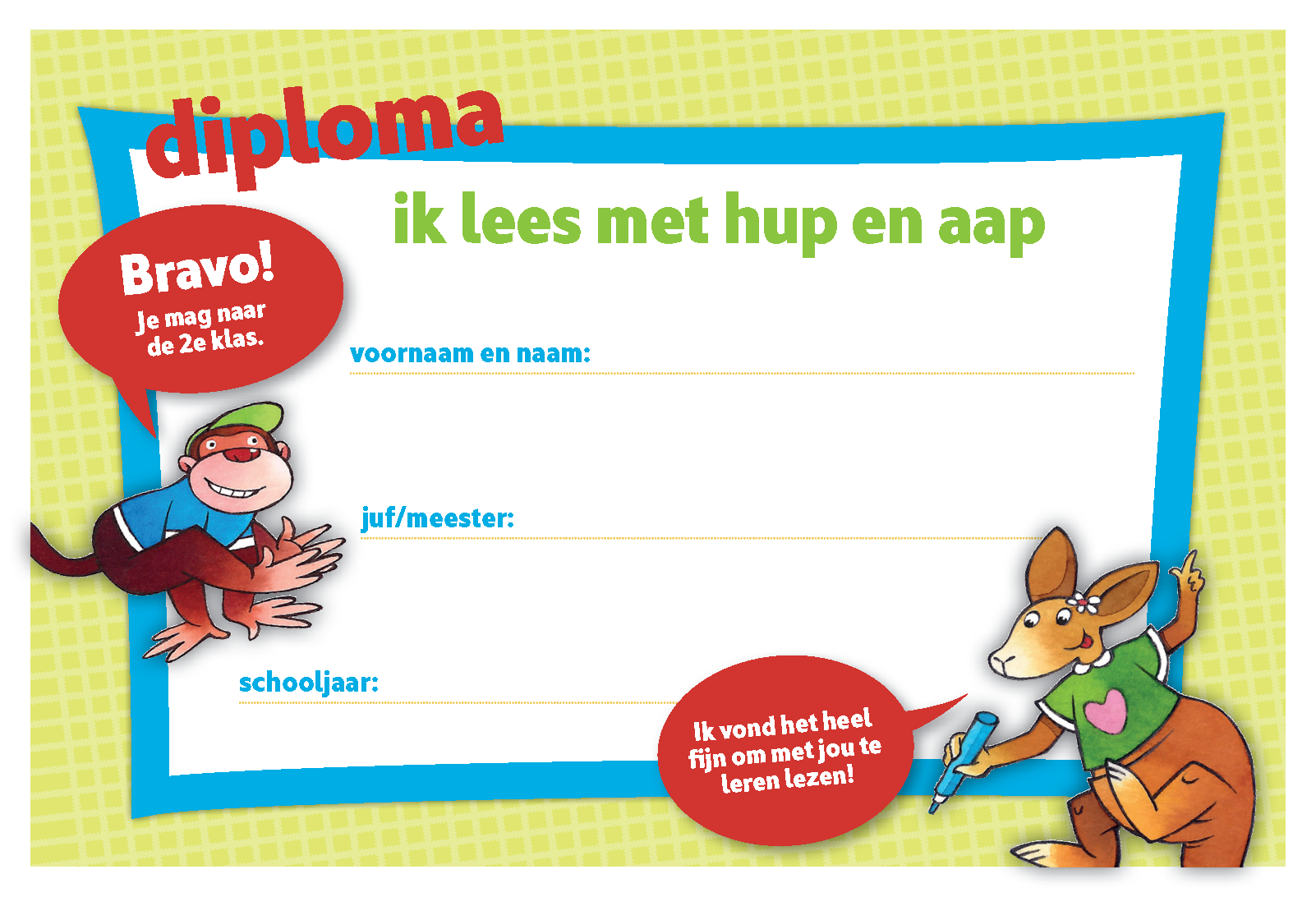 diploma

ik lees met hup en aap

Bravo!
Je mag naar de 2e klas.

voornaam en naam:

juf/meester:

schooljaar:

Ik vond het heel fijn om met jou te leren lezen!